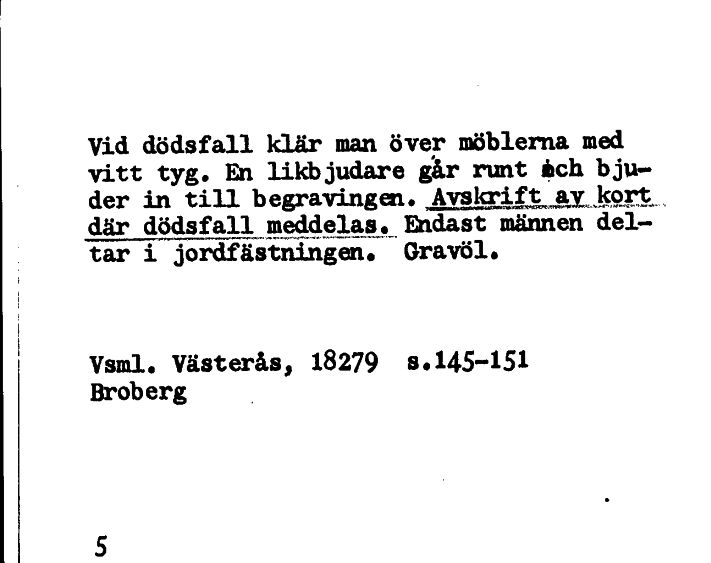 Vid dödsfall klär man över möblerna med vitt tyg. En likbjudare går runt och bjuder in till begravingen. Avskrift av kort där dödsfall meddelas. Endast männen deltar i jordfästningen. Gravöl.

Vsml. Västerås, 18279 s.145-151
Broberg

5